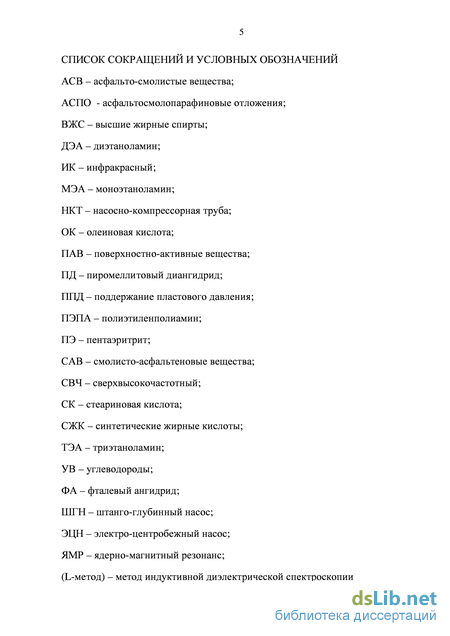 5

СПИСОК СОКРАЩЕНИЙ И УСЛОВНЫХ ОБОЗНАЧЕНИЙ

АСВ – асфальто-смолистые вещества;

АСПО - асфальтосмолопарафиновые отложения;

ВЖС – высшие жирные спирты;

ДЭА – диэтаноламин;

ИК – инфракрасный;

МЭА – моноэтаноламин;

НКТ – насосно-компрессорная труба;

ОК – олеиновая кислота;

ПАВ – поверхностно-активные вещества;

ПД – пиромеллитовый диангидрид;

ППД – поддержание пластового давления;

ПЭПА – полиэтиленполиамин;

ПЭ – пентаэритрит;

САВ – смолисто-асфальтеновые вещества;

СВЧ – сверхвысокочастотный;

СК – стеариновая кислота;

СЖК – синтетические жирные кислоты;

ТЭА – триэтаноламин;

УВ – углеводороды;

ФА – фталевый ангидрид;

ШГН – штанго-глубинный насос;

ЭЦН – электро-центробежный насос;

ЯМР – ядерно-магнитный резонанс;

(L-метод) – метод индуктивной диэлектрической спектроскопии

dsLib.net
библиотека диссертаций